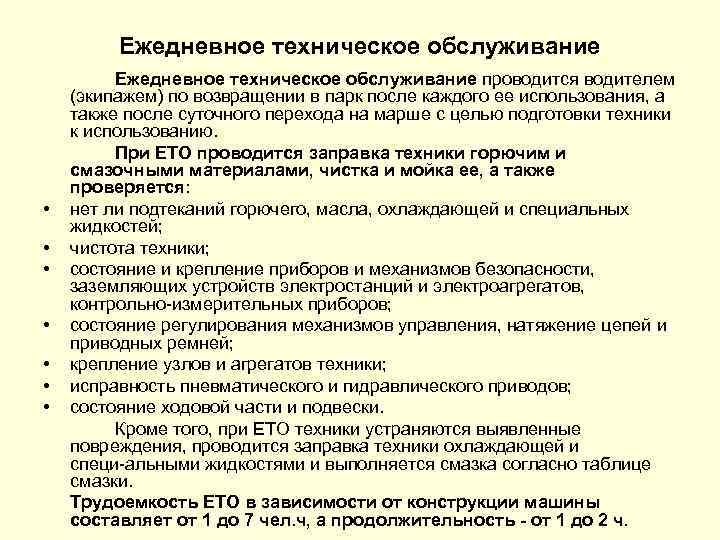 Ежедневное техническое обслуживание

Ежедневное техническое обслуживание проводится водителем (экипажем) по возвращении в парк после каждого ее использования, а также после суточного перехода на марше с целью подготовки техники к использованию.

При ЕТО проводится заправка техники горючим и смазочными материалами, чистка и мойка ее, а также проверяется:

• нет ли подтеканий горючего, масла, охлаждающей и специальных жидкостей;
• чистота техники;
• состояние и крепление приборов и механизмов безопасности, заземляющих устройств электростанций и электроагрегатов, контрольно-измерительных приборов;
• состояние регулирования механизмов управления, натяжение цепей и приводных ремней;
• крепление узлов и агрегатов техники;
• исправность пневматического и гидравлического приводов;
• состояние ходовой части и подвески.

Кроме того, при ЕТО техники устраняются выявленные повреждения, проводится заправка техники охлаждающей и специ-альными жидкостями и выполняется смазка согласно таблице смазки.

Трудоемкость ЕТО в зависимости от конструкции машины составляет от 1 до 7 чел.ч, а продолжительность - от 1 до 2 ч.